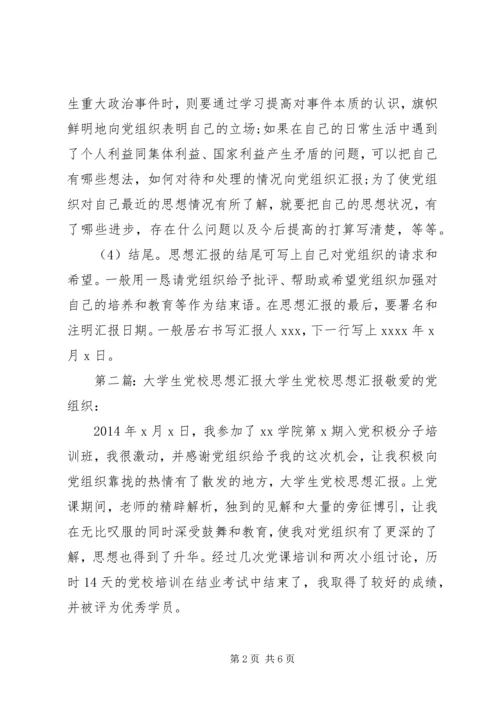 生重大政治事件时，则要通过学习提高对事件本质的认识，旗帜鲜明地向党组织表明自己的立场；如果在自己的日常生活中遇到了个人利益同集体利益、国家利益产生矛盾的问题，可以把自己有哪些想法，如何对待和处理的情况向党组织汇报；为了使党组织对自己最近的思想情况有所了解，就要把自己的思想状况，有了哪些进步，存在什么问题以及今后提高的打算写清楚，等等。

（4）结尾。思想汇报的结尾可写上自己对党组织的请求和希望。一般用一恳请党组织给予批评、帮助或希望党组织加强对自己的培养和教育等作为结束语。在思想汇报的最后，要署名和注明汇报日期。一般居右书写汇报人 xxx，下一行写上 xxxx 年 x 月 x 日。

第二篇：大学生党校思想汇报大学生党校思想汇报敬爱的党组织：

2014 年 x 月 x 日，我参加了 xx 学院第 x 期入党积极分子培训班，我很激动，并感谢党组织给予我的这次机会，让我积极向党组织靠拢的热情有了散发的地方，大学生党校思想汇报。上党课期间，老师的精辟解析，独到的见解和大量的旁征博引，让我在无比叹服的同时深受鼓舞和教育，使我对党组织有了更深的了解，思想也得到了升华。经过几次党课培训和两次小组讨论，历时 14 天的党校培训在结业考试中结束了，我取得了较好的成绩，并被评为优秀学员。

第 2 页 共 6 页